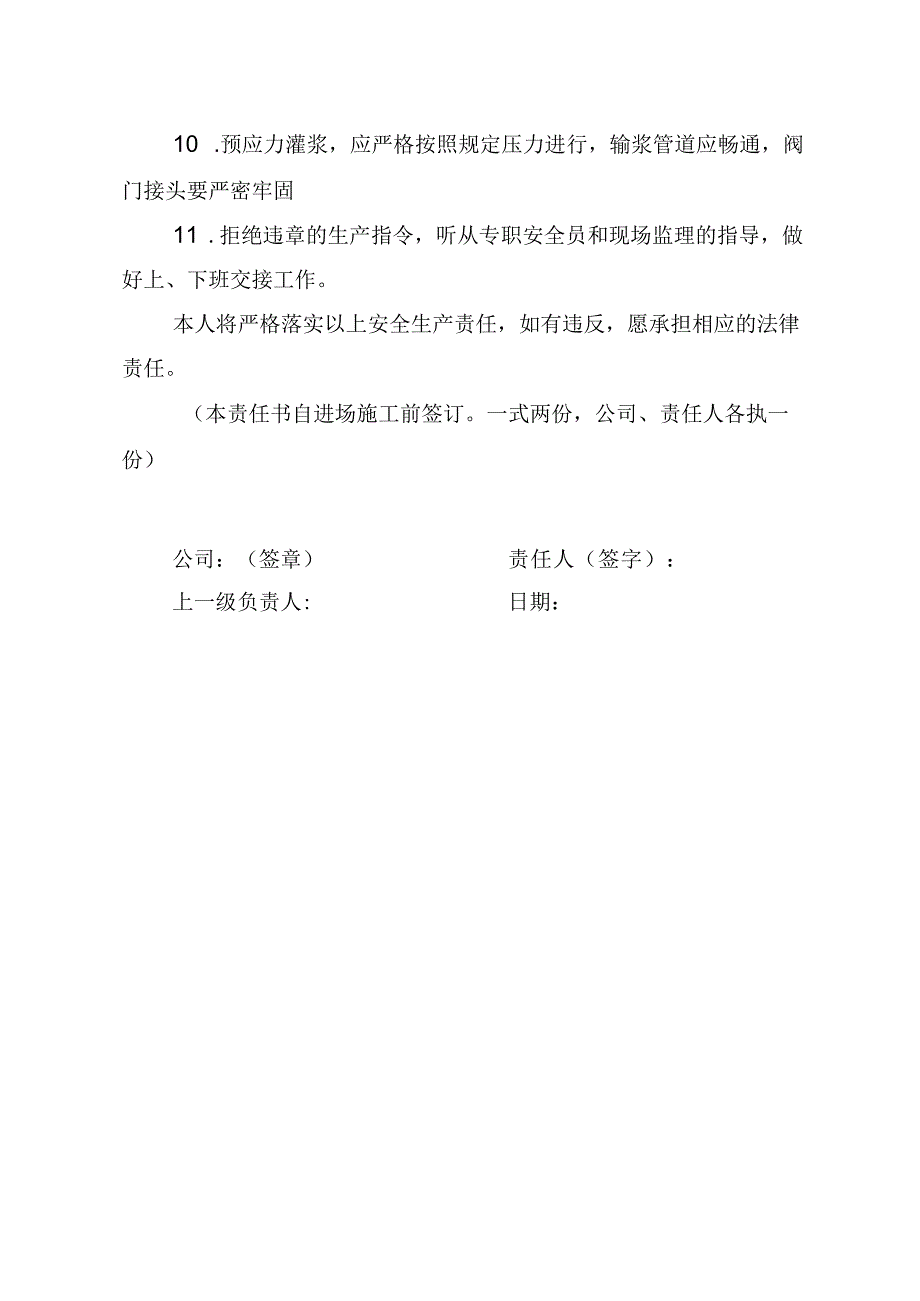 10 .预应力灌浆，应严格按照规定压力进行，输浆管道应畅通，阀门接头要严密牢固

11 .拒绝违章的生产指令，听从专职安全员和现场监理的指导，做好上、下班交接工作。

本人将严格落实以上安全生产责任，如有违反，愿承担相应的法律责任。

（本责任书自进场施工前签订。一式两份，公司、责任人各执一份）

公司：（签章）
责任人（签字）：
上一级负责人:
日期：